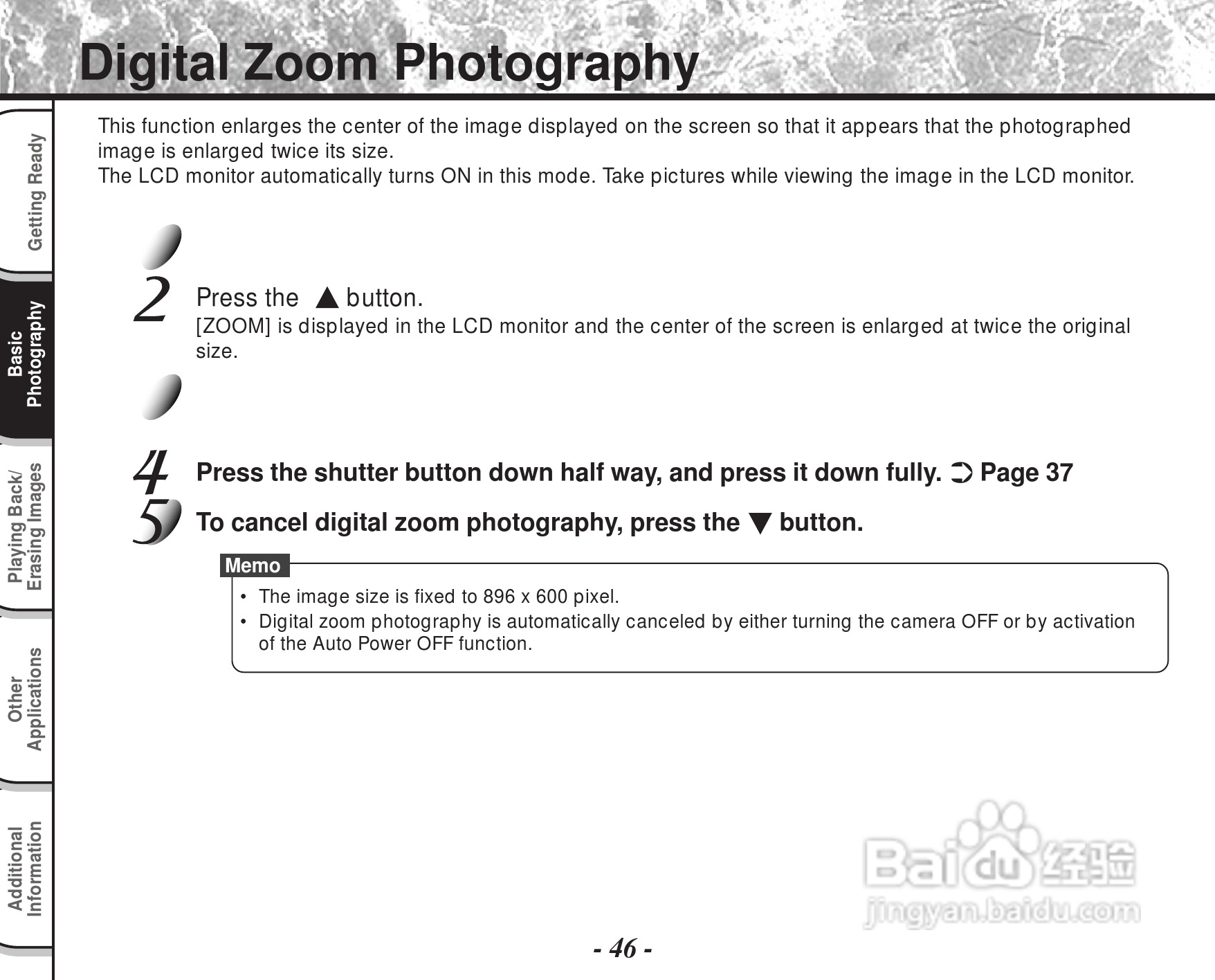 Digital Zoom Photography

Getting Ready

Basic Photography

Playing Back/ Erasing Images

Other Applications

Additional Information

This function enlarges the center of the image displayed on the screen so that it appears that the photographed image is enlarged twice its size.
The LCD monitor automatically turns ON in this mode. Take pictures while viewing the image in the LCD monitor.

2 Press the ▲ button.
[ZOOM] is displayed in the LCD monitor and the center of the screen is enlarged at twice the original size.

4 Press the shutter button down half way, and press it down fully. ➲ Page 37

5 To cancel digital zoom photography, press the ▼ button.

Memo
• The image size is fixed to 896 x 600 pixel.
• Digital zoom photography is automatically canceled by either turning the camera OFF or by activation of the Auto Power OFF function.

Baidu 经验
jingyan.baidu.com

- 46 -